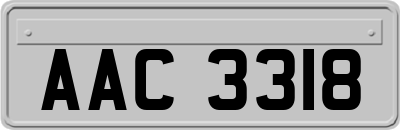 AAC 3318